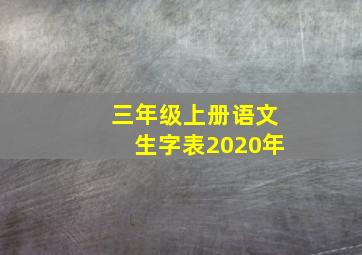 三年级上册语文
生字表2020年